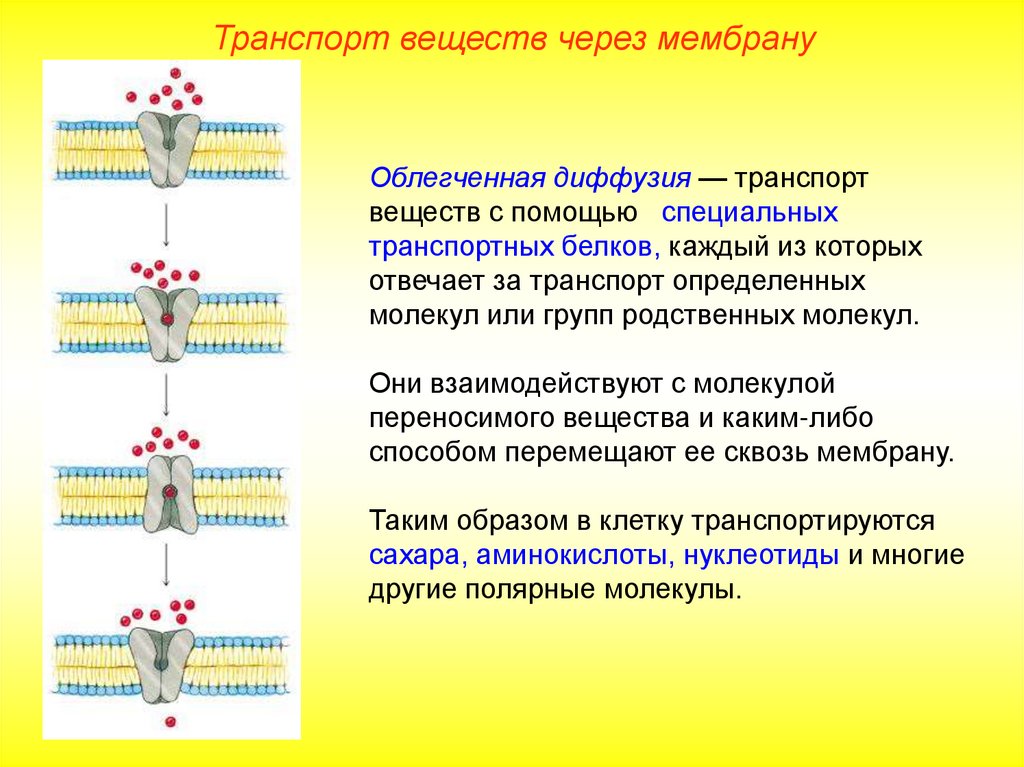 Транспорт веществ через мембрану

Облегченная диффузия — транспорт веществ с помощью специальных транспортных белков, каждый из которых отвечает за транспорт определенных молекул или групп родственных молекул.

Они взаимодействуют с молекулой переносимого вещества и каким-либо способом перемещают ее сквозь мембрану.

Таким образом в клетку транспортируются сахара, аминокислоты, нуклеотиды и многие другие полярные молекулы.